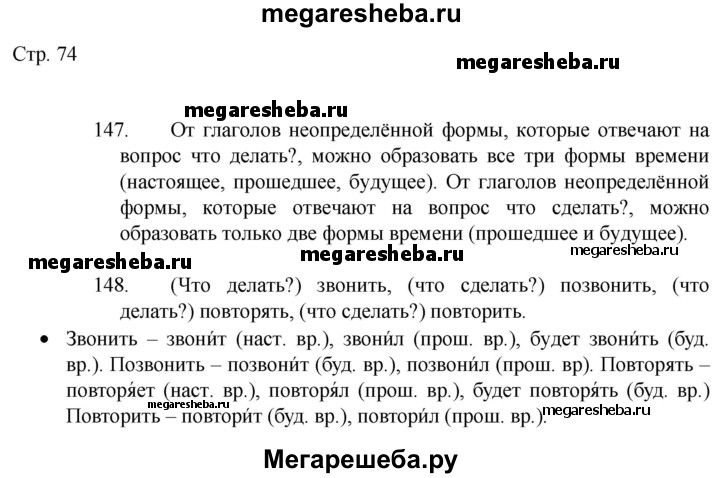 megaresheba.ru

Стр. 74

megaresheba.ru

megaresheba.ru

147. От глаголов неопределённой формы, которые отвечают на вопрос что делать?, можно образовать все три формы времени (настоящее, прошедшее, будущее). От глаголов неопределённой формы, которые отвечают на вопрос что сделать?, можно образовать только две формы времени (прошедшее и будущее).

megaresheba.ru megaresheba.ru megaresheba.ru

148. (Что делать?) звонить, (что сделать?) позвонить, (что делать?) повторять, (что сделать?) повторить.

• Звонить – звони́т (наст. вр.), звони́л (прош. вр.), будет звони́ть (буд. вр.). Позвонить – позвони́т (буд. вр.), позвони́л (прош. вр). Повторять – повторя́ет (наст. вр.), повторя́л (прош. вр.), будет повторя́ть (буд. вр.) Повторить – повтори́т (буд. вр.), повтори́л (прош. вр.).

megaresheba.ru megaresheba.ru

Мегарешеба.ру